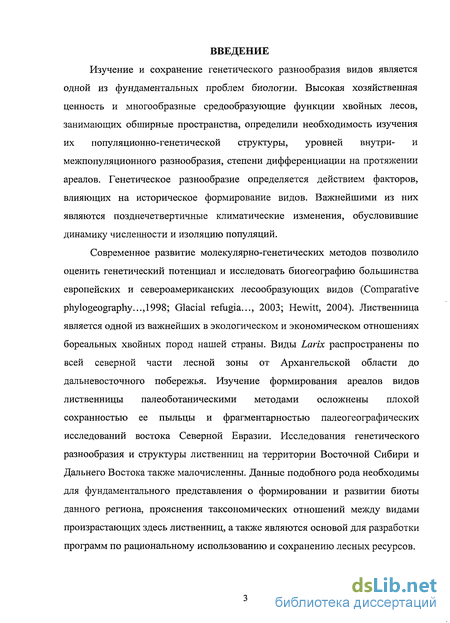 ВВЕДЕНИЕ

Изучение и сохранение генетического разнообразия видов является одной из фундаментальных проблем биологии. Высокая хозяйственная ценность и многообразные средообразующие функции хвойных лесов, занимающих обширные пространства, определили необходимость изучения их популяционно-генетической структуры, уровней внутри- и межпопуляционного разнообразия, степени дифференциации на протяжении ареалов. Генетическое разнообразие определяется действием факторов, влияющих на историческое формирование видов. Важнейшими из них являются позднечетвертичные климатические изменения, обусловившие динамику численности и изоляцию популяций.

Современное развитие молекулярно-генетических методов позволило оценить генетический потенциал и исследовать биогеографию большинства европейских и североамериканских лесообразующих видов (Comparative phylogeography…,1998; Glacial refugia…, 2003; Hewitt, 2004). Лиственница является одной из важнейших в экологическом и экономическом отношениях бореальных хвойных пород нашей страны. Виды Larix распространены по всей северной части лесной зоны от Архангельской области до дальневосточного побережья. Изучение формирования ареалов видов лиственницы палеоботаническими методами осложнены плохой сохранностью ее пыльцы и фрагментарностью палеогеографических исследований востока Северной Евразии. Исследования генетического разнообразия и структуры лиственниц на территории Восточной Сибири и Дальнего Востока также малочисленны. Данные подобного рода необходимы для фундаментального представления о формировании и развитии биоты данного региона, прояснения таксономических отношений между видами произрастающих здесь лиственниц, а также являются основой для разработки программ по рациональному использованию и сохранению лесных ресурсов.

3

dsLib.net
библиотека диссертаций